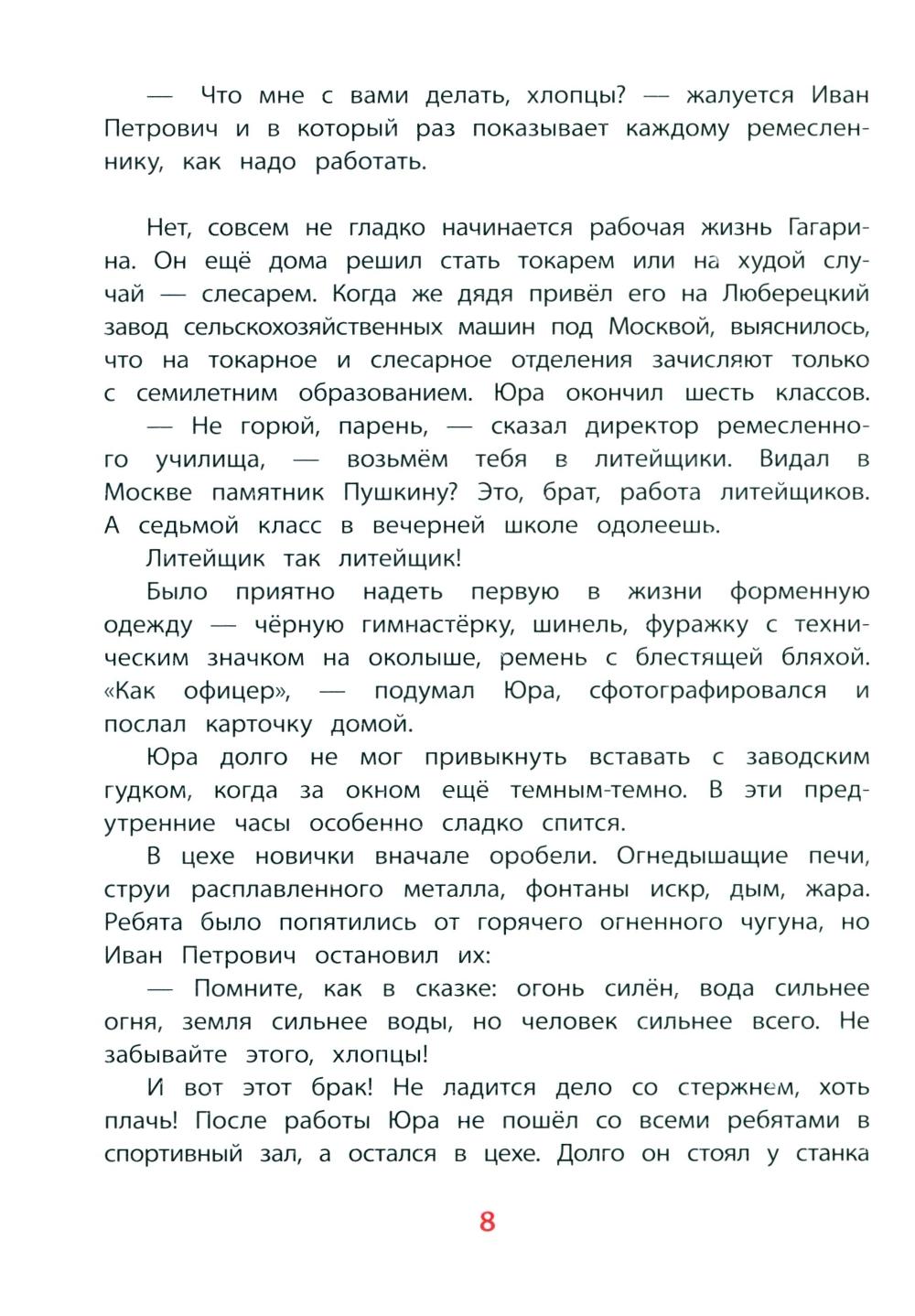 — Что мне с вами делать, хлопцы? — жалуется Иван Петрович и в который раз показывает каждому ремесленнику, как надо работать.

Нет, совсем не гладко начинается рабочая жизнь Гагарина. Он ещё дома решил стать токарем или на худой случай — слесарем. Когда же дядя привёл его на Люберецкий завод сельскохозяйственных машин под Москвой, выяснилось, что на токарное и слесарное отделения зачисляют только с семилетним образованием. Юра окончил шесть классов.

— Не горюй, парень, — сказал директор ремесленного училища, — возьмём тебя в литейщики. Видал в Москве памятник Пушкину? Это, брат, работа литейщиков. А седьмой класс в вечерней школе одолеешь.

Литейщик так литейщик!

Было приятно надеть первую в жизни форменную одежду — чёрную гимнастёрку, шинель, фуражку с техническим значком на околыше, ремень с блестящей бляхой. «Как офицер», — подумал Юра, сфотографировался и послал карточку домой.

Юра долго не мог привыкнуть вставать с заводским гудком, когда за окном ещё темным-темно. В эти предутренние часы особенно сладко спится.

В цехе новички вначале оробели. Огнедышащие печи, струи расплавленного металла, фонтаны искр, дым, жара. Ребята было попятились от горячего огненного чугуна, но Иван Петрович остановил их:

— Помните, как в сказке: огонь силён, вода сильнее огня, земля сильнее воды, но человек сильнее всего. Не забывайте этого, хлопцы!

И вот этот брак! Не ладится дело со стержнем, хоть плачь! После работы Юра не пошёл со всеми ребятами в спортивный зал, а остался в цехе. Долго он стоял у станка

8